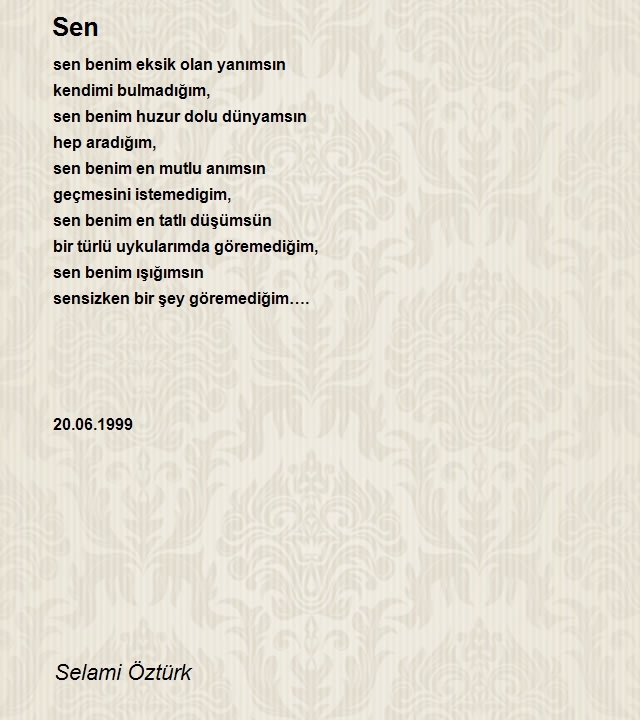 Sen

sen benim eksik olan yanımsın
kendimi bulmadığım,
sen benim huzur dolu dünyamsın
hep aradığım,
sen benim en mutlu anımsın
geçmesini istemedigim,
sen benim en tatlı düşümsün
bir türlü uykularımda göremediğim,
sen benim ışığımsın
sensizken bir şey göremediğim….

20.06.1999

Selami Öztürk